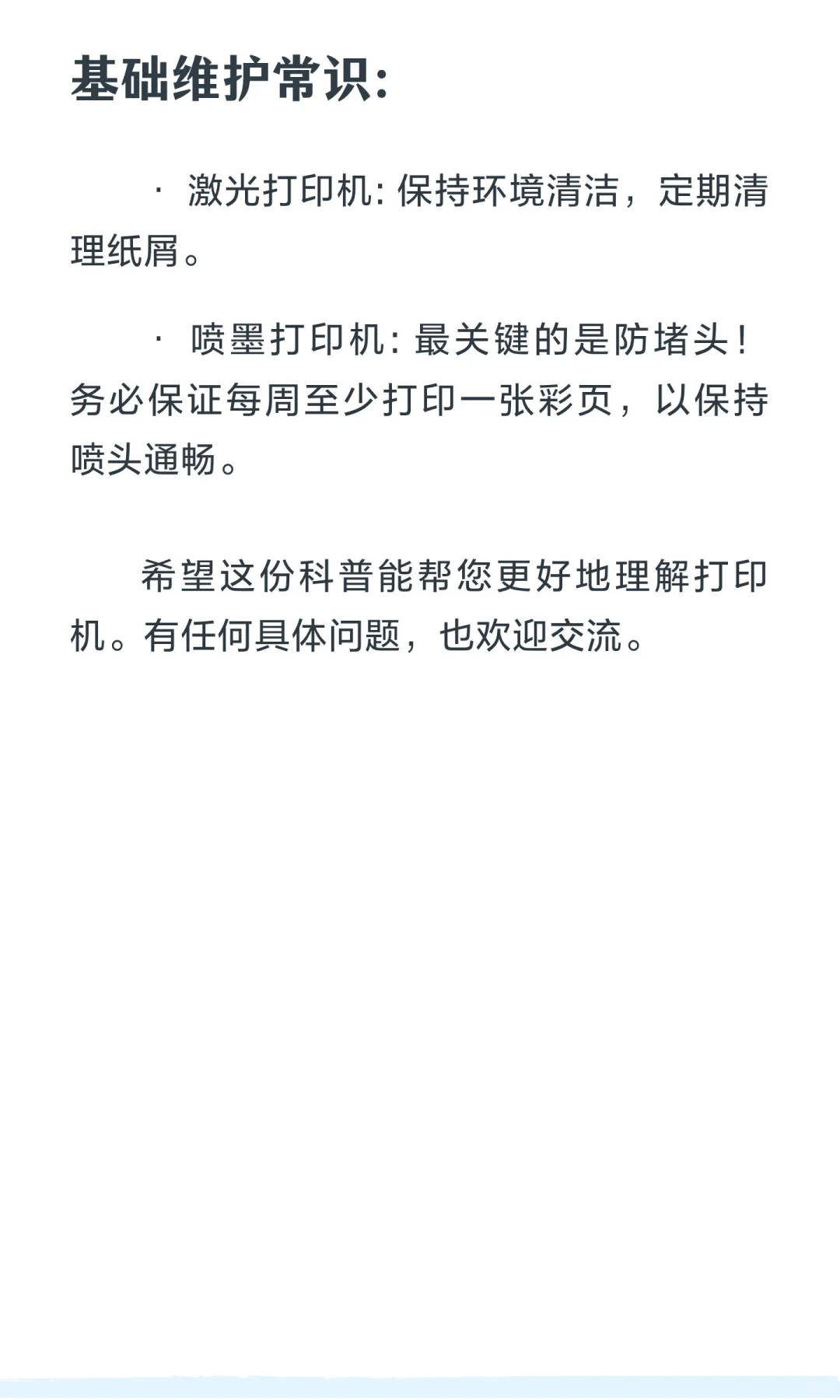 基础维护常识:

· 激光打印机: 保持环境清洁，定期清理纸屑。

· 喷墨打印机: 最关键的是防堵头！务必保证每周至少打印一张彩页，以保持喷头通畅。

希望这份科普能帮您更好地理解打印机。有任何具体问题，也欢迎交流。